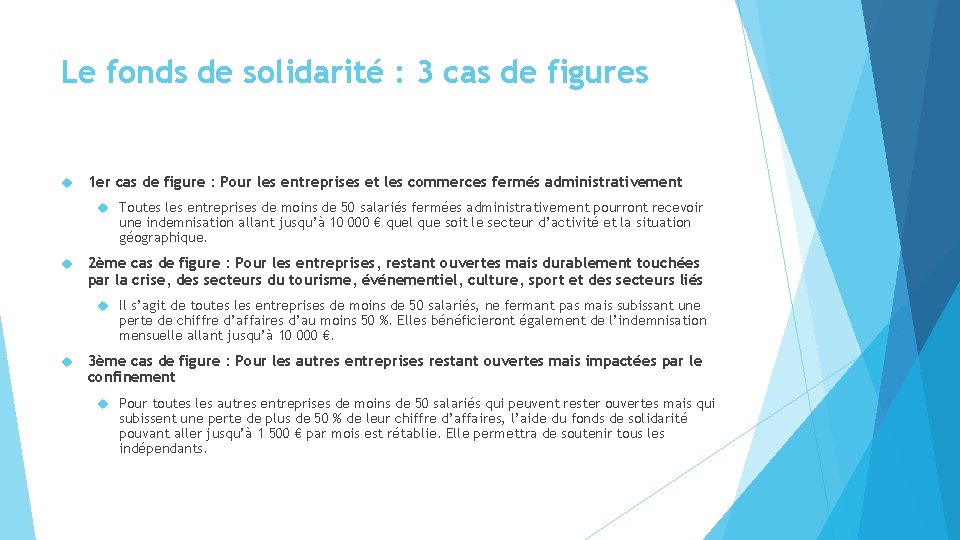 Le fonds de solidarité : 3 cas de figures

1er cas de figure : Pour les entreprises et les commerces fermés administrativement

Toutes les entreprises de moins de 50 salariés fermées administrativement pourront recevoir une indemnisation allant jusqu'à 10 000 € quel que soit le secteur d'activité et la situation géographique.

2ème cas de figure : Pour les entreprises, restant ouvertes mais durablement touchées par la crise, des secteurs du tourisme, événementiel, culture, sport et des secteurs liés

Il s'agit de toutes les entreprises de moins de 50 salariés, ne fermant pas mais subissant une perte de chiffre d'affaires d'au moins 50 %. Elles bénéficieront également de l'indemnisation mensuelle allant jusqu'à 10 000 €.

3ème cas de figure : Pour les autres entreprises restant ouvertes mais impactées par le confinement

Pour toutes les autres entreprises de moins de 50 salariés qui peuvent rester ouvertes mais qui subissent une perte de plus de 50 % de leur chiffre d'affaires, l'aide du fonds de solidarité pouvant aller jusqu'à 1 500 € par mois est rétablie. Elle permettra de soutenir tous les indépendants.